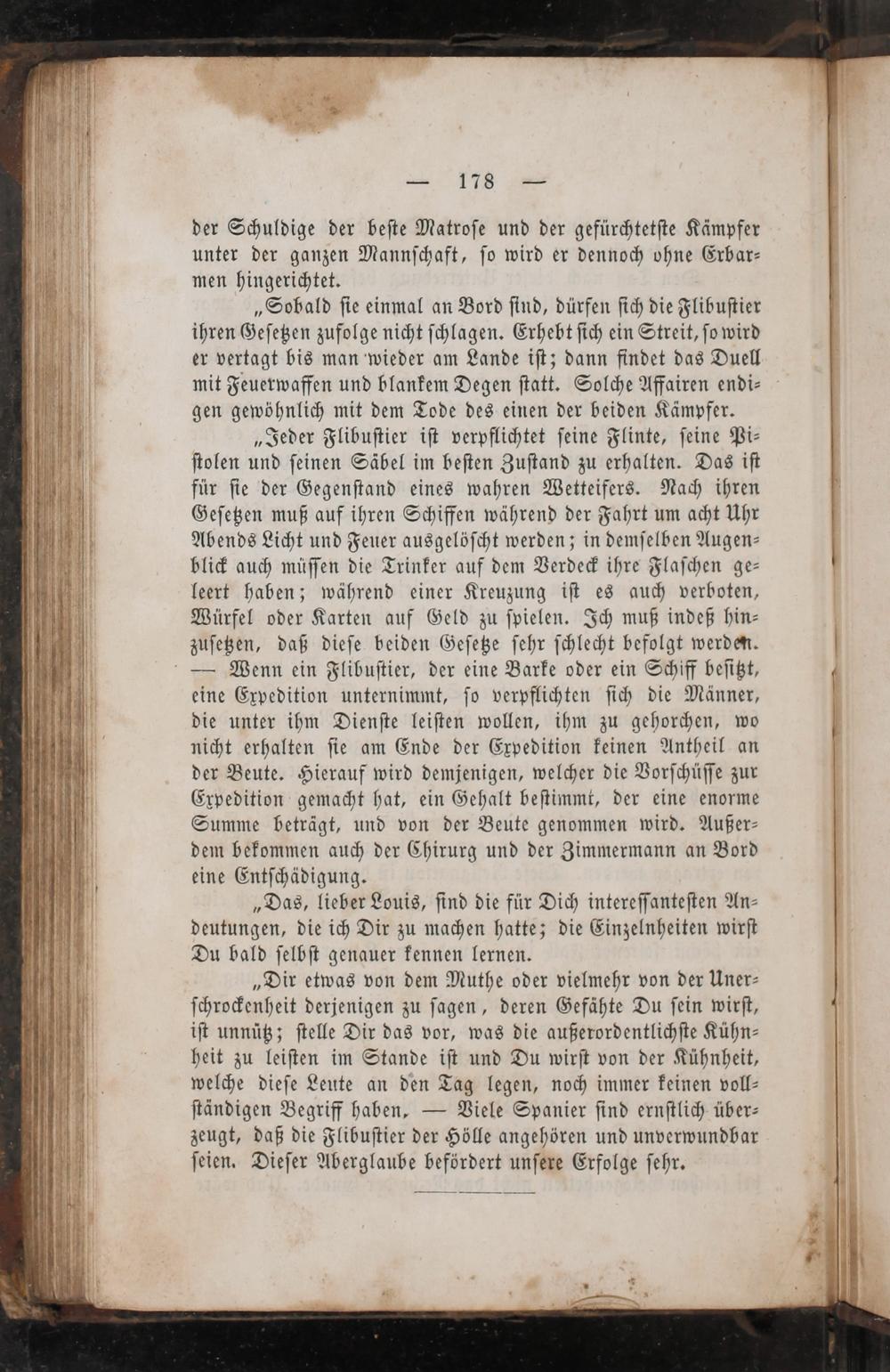 — 178 —

der Schuldige der beste Matrose und der gefürchtetste Kämpfer unter der ganzen Mannschaft, so wird er dennoch ohne Erbarmen hingerichtet.

„Sobald sie einmal an Bord sind, dürfen sich die Flibustier ihren Gesetzen zufolge nicht schlagen. Erhebt sich ein Streit, so wird er vertagt bis man wieder am Lande ist; dann findet das Duell mit Feuerwaffen und blankem Degen statt. Solche Affairen endigen gewöhnlich mit dem Tode des einen der beiden Kämpfer.

„Jeder Flibustier ist verpflichtet seine Flinte, seine Pistolen und seinen Säbel im besten Zustand zu erhalten. Das ist für sie der Gegenstand eines wahren Wetteifers. Nach ihren Gesetzen muß auf ihren Schiffen während der Fahrt um acht Uhr Abends Licht und Feuer ausgelöscht werden; in demselben Augenblick auch müssen die Trinker auf dem Verdeck ihre Flaschen geleert haben; während einer Kreuzung ist es auch verboten, Würfel oder Karten auf Geld zu spielen. Ich muß indeß hinzusetzen, daß diese beiden Gesetze sehr schlecht befolgt werden. — Wenn ein Flibustier, der eine Barke oder ein Schiff besitzt, eine Expedition unternimmt, so verpflichten sich die Männer, die unter ihm Dienste leisten wollen, ihm zu gehorchen, wo nicht erhalten sie am Ende der Expedition keinen Antheil an der Beute. Hierauf wird demjenigen, welcher die Vorschüsse zur Expedition gemacht hat, ein Gehalt bestimmt, der eine enorme Summe beträgt, und von der Beute genommen wird. Außerdem bekommen auch der Chirurg und der Zimmermann an Bord eine Entschädigung.

„Das, lieber Louis, sind die für Dich interessantesten Andeutungen, die ich Dir zu machen hatte; die Einzelnheiten wirst Du bald selbst genauer kennen lernen.

„Dir etwas von dem Muthe oder vielmehr von der Unerschrockenheit derjenigen zu sagen, deren Gefähte Du sein wirst, ist unnütz; stelle Dir das vor, was die außerordentlichste Kühnheit zu leisten im Stande ist und Du wirst von der Kühnheit, welche diese Leute an den Tag legen, noch immer keinen vollständigen Begriff haben. — Viele Spanier sind ernstlich überzeugt, daß die Flibustier der Hölle angehören und unverwundbar seien. Dieser Aberglaube befördert unsere Erfolge sehr.